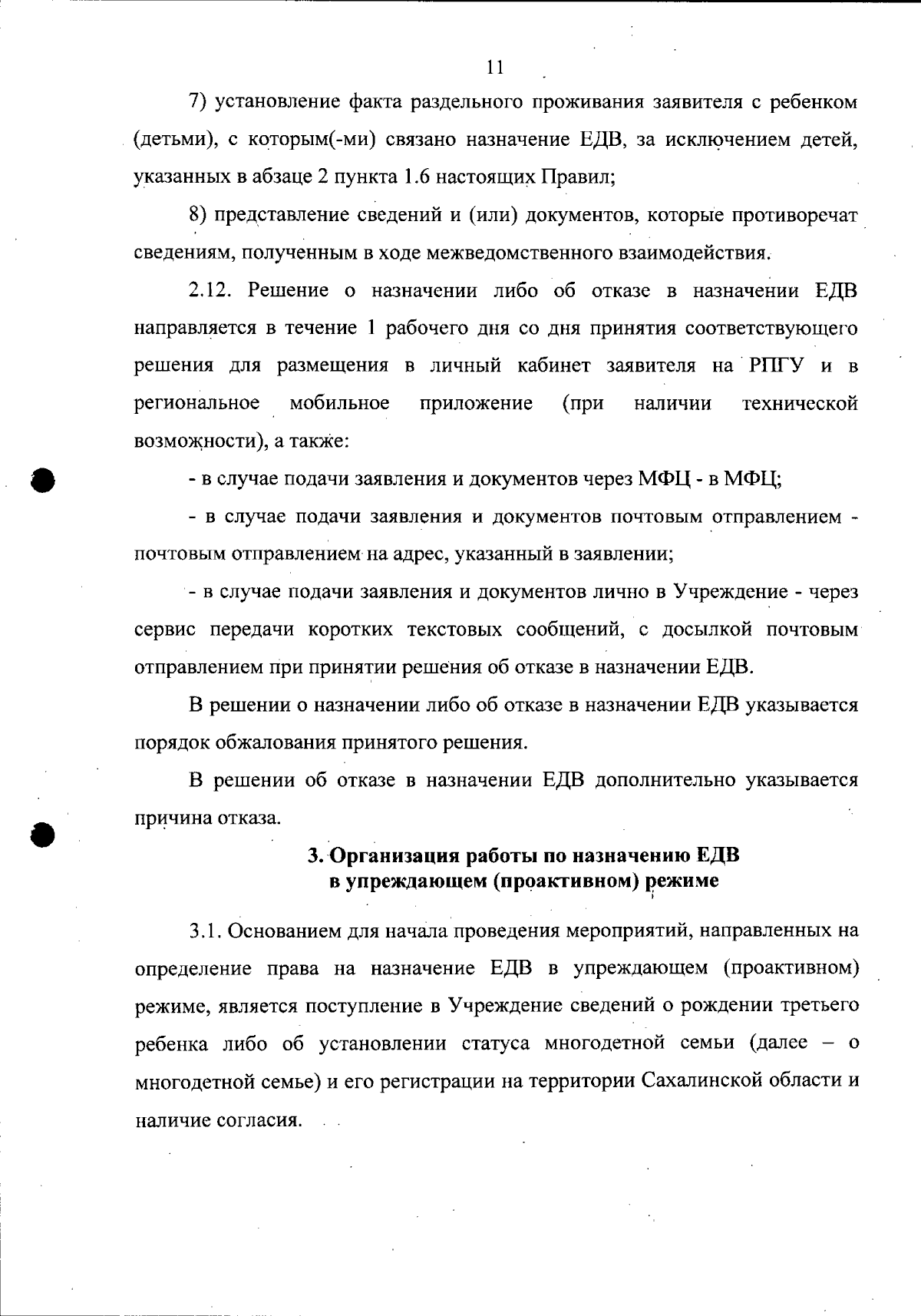 11

7) установление факта раздельного проживания заявителя с ребенком (детьми), с которым(-ми) связано назначение ЕДВ, за исключением детей, указанных в абзаце 2 пункта 1.6 настоящих Правил;

8) представление сведений и (или) документов, которые противоречат сведениям, полученным в ходе межведомственного взаимодействия.

2.12. Решение о назначении либо об отказе в назначении ЕДВ направляется в течение 1 рабочего дня со дня принятия соответствующего решения для размещения в личный кабинет заявителя на РПГУ и в региональное мобильное приложение (при наличии технической возможности), а также:

- в случае подачи заявления и документов через МФЦ - в МФЦ;

- в случае подачи заявления и документов почтовым отправлением - почтовым отправлением на адрес, указанный в заявлении;

- в случае подачи заявления и документов лично в Учреждение - через сервис передачи коротких текстовых сообщений, с досылкой почтовым отправлением при принятии решения об отказе в назначении ЕДВ.

В решении о назначении либо об отказе в назначении ЕДВ указывается порядок обжалования принятого решения.

В решении об отказе в назначении ЕДВ дополнительно указывается причина отказа.

3. Организация работы по назначению ЕДВ в упреждающем (проактивном) режиме

3.1. Основанием для начала проведения мероприятий, направленных на определение права на назначение ЕДВ в упреждающем (проактивном) режиме, является поступление в Учреждение сведений о рождении третьего ребенка либо об установлении статуса многодетной семьи (далее – о многодетной семье) и его регистрации на территории Сахалинской области и наличие согласия.